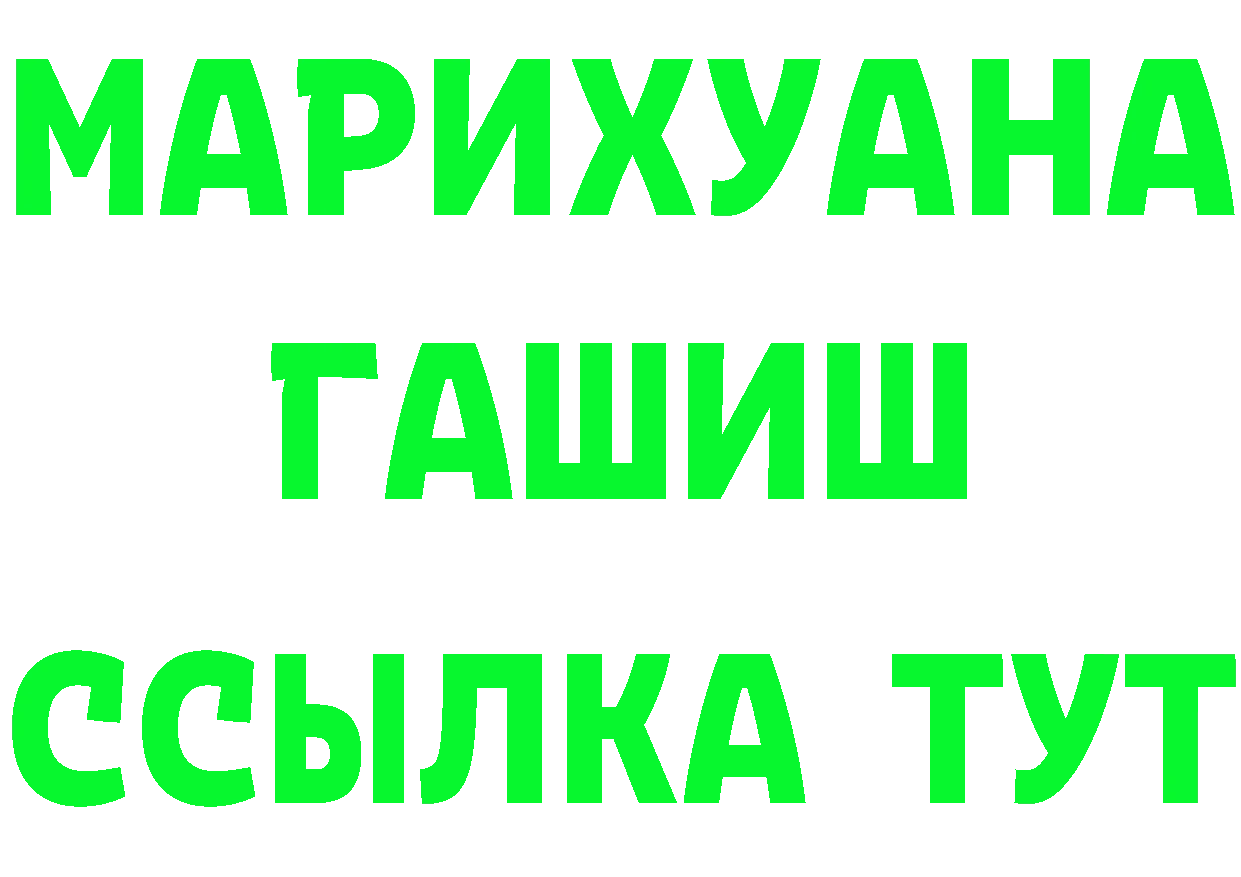 МАРИХУАНА
ГАШИШ
ССЫЛКА ТУТ